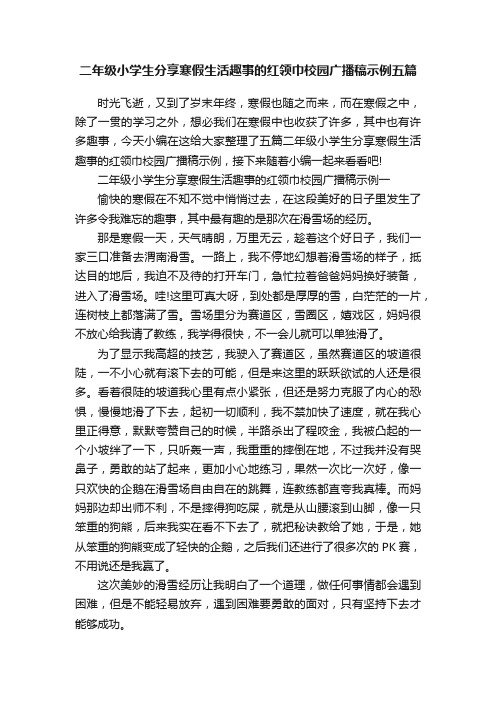 二年级小学生分享寒假生活趣事的红领巾校园广播稿示例五篇

时光飞逝，又到了岁末年终，寒假也随之而来，而在寒假之中，除了一贯的学习之外，想必我们在寒假中也收获了许多，其中也有许多趣事，今天小编在这给大家整理了五篇二年级小学生分享寒假生活趣事的红领巾校园广播稿示例，接下来随着小编一起来看看吧!

二年级小学生分享寒假生活趣事的红领巾校园广播稿示例一

愉快的寒假在不知不觉中悄悄过去，在这段美好的日子里发生了许多令我难忘的趣事，其中最有趣的是那次在滑雪场的经历。

那是寒假一天，天气晴朗，万里无云，趁着这个好日子，我们一家三口准备去渭南滑雪。一路上，我不停地幻想着滑雪场的样子，抵达目的地后，我迫不及待的打开车门，急忙拉着爸爸妈妈换好装备，进入了滑雪场。哇!这里可真大呀，到处都是厚厚的雪，白茫茫的一片，连树枝上都落满了雪。雪场里分为赛道区，雪圈区，嬉戏区，妈妈很不放心给我请了教练，我学得很快，不一会儿就可以单独滑了。

为了显示我高超的技艺，我驶入了赛道区，虽然赛道区的坡道很陡，一不小心就有滚下去的可能，但是来这里的跃跃欲试的人还是很多。看着很陡的坡道我心里有点小紧张，但还是努力克服了内心的恐惧，慢慢地滑了下去，起初一切顺利，我不禁加快了速度，就在我心里正得意，默默夸赞自己的时候，半路杀出了程咬金，我被凸起的一个小坡绊了一下，只听轰一声，我重重的摔倒在地，不过我并没有哭鼻子，勇敢的站了起来，更加小心地练习，果然一次比一次好，像一只欢快的企鹅在滑雪场自由自在的跳舞，连教练都直夸我真棒。而妈妈那边却出师不利，不是摔得狗吃屎，就是从山腰滚到山脚，像一只笨重的狗熊，后来我实在看不下去了，就把秘诀教给了她，于是，她从笨重的狗熊变成了轻快的企鹅，之后我们还进行了很多次的PK赛，不用说还是我赢了。

这次美妙的滑雪经历让我明白了一个道理，做任何事情都会遇到困难，但是不能轻易放弃，遇到困难要勇敢的面对，只有坚持下去才能够成功。